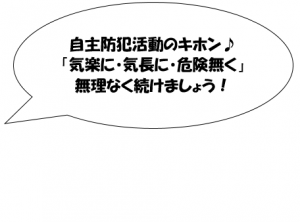 自主防犯活動のキホン♪
「気楽に・気長に・危険無く」
無理なく続けましょう！